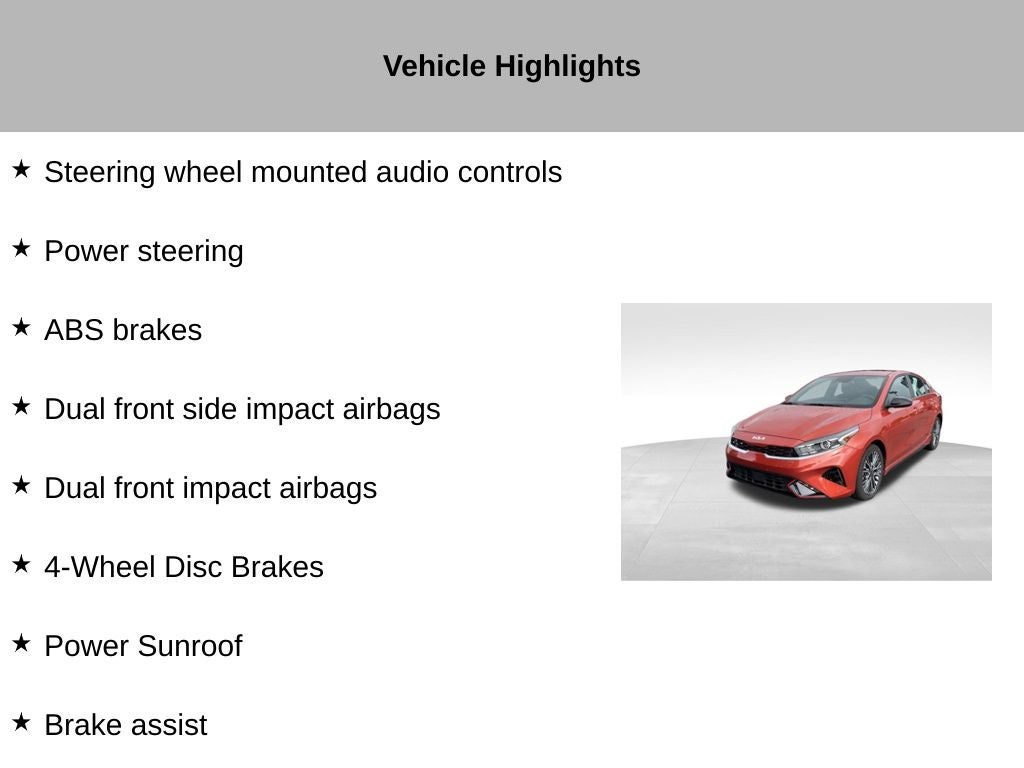 Vehicle Highlights

★ Steering wheel mounted audio controls

★ Power steering

★ ABS brakes

★ Dual front side impact airbags

★ Dual front impact airbags

★ 4-Wheel Disc Brakes

★ Power Sunroof

★ Brake assist